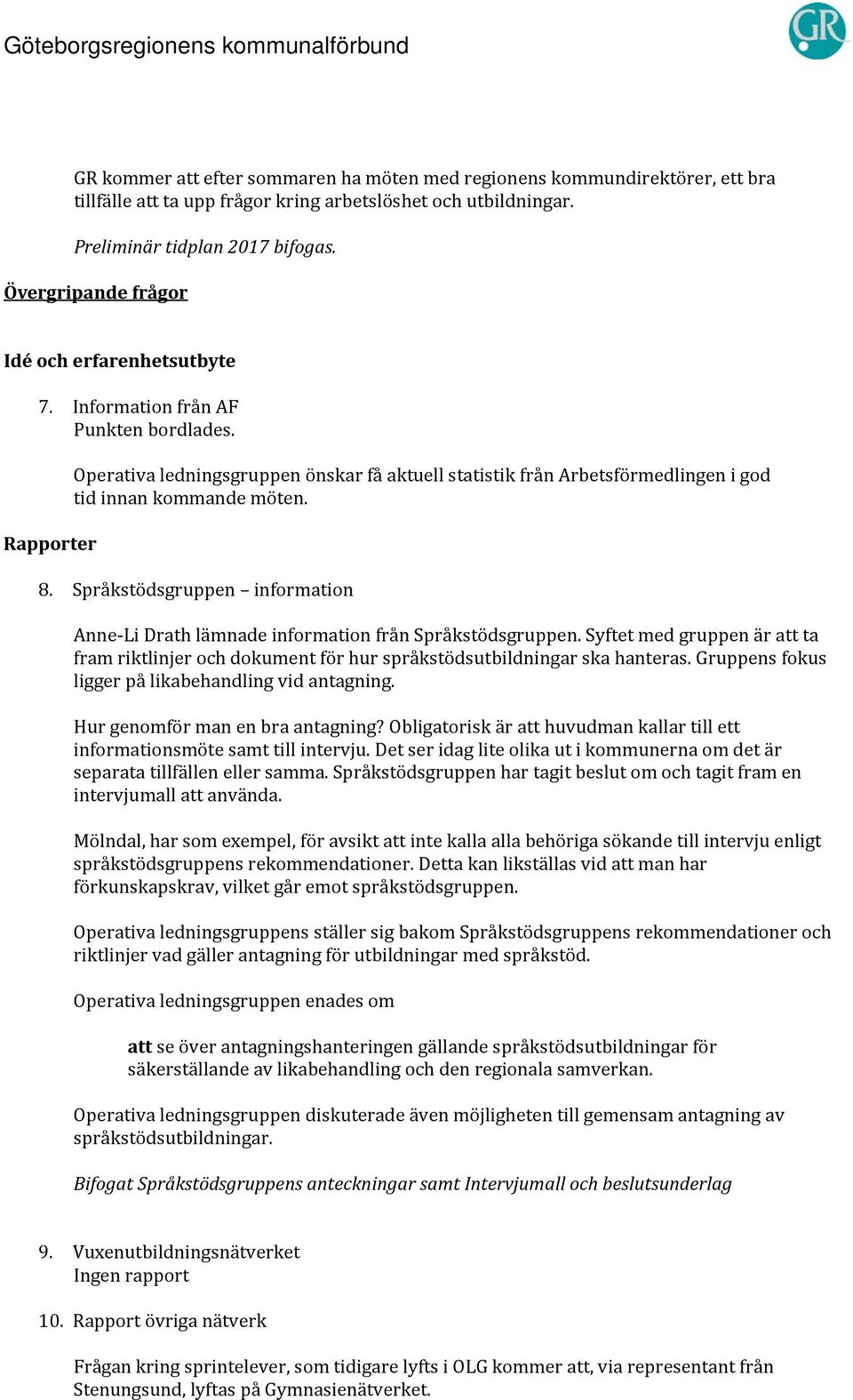 Göteborgsregionens kommunalförbund

GR

GR kommer att efter sommaren ha möten med regionens kommundirektörer, ett bra tillfälle att ta upp frågor kring arbetslöshet och utbildningar.

Preliminär tidplan 2017 bifogas.

Övergripande frågor

Idé och erfarenhetsutbyte

7. Information från AF
Punkten bordlades.

Operativa ledningsgruppen önskar få aktuell statistik från Arbetsförmedlingen i god tid innan kommande möten.

Rapporter

8. Språkstödsgruppen – information

Anne-Li Drath lämnade information från Språkstödsgruppen. Syftet med gruppen är att ta fram riktlinjer och dokument för hur språkstödsutbildningar ska hanteras. Gruppens fokus ligger på likabehandling vid antagning.

Hur genomför man en bra antagning? Obligatorisk är att huvudman kallar till ett informationsmöte samt till intervju. Det ser idag lite olika ut i kommunerna om det är separata tillfällen eller samma. Språkstödsgruppen har tagit beslut om och tagit fram en intervjumall att använda.

Mölndal, har som exempel, för avsikt att inte kalla alla behöriga sökande till intervju enligt språkstödsgruppens rekommendationer. Detta kan likställas vid att man har förkunskapskrav, vilket går emot språkstödsgruppen.

Operativa ledningsgruppens ställer sig bakom Språkstödsgruppens rekommendationer och riktlinjer vad gäller antagning för utbildningar med språkstöd.

Operativa ledningsgruppen enades om

att se över antagningshanteringen gällande språkstödsutbildningar för säkerställande av likabehandling och den regionala samverkan.

Operativa ledningsgruppen diskuterade även möjligheten till gemensam antagning av språkstödsutbildningar.

Bifogat Språkstödsgruppens anteckningar samt Intervjumall och beslutsunderlag

9. Vuxenutbildningsnätverket
Ingen rapport

10. Rapport övriga nätverk

Frågan kring sprintelever, som tidigare lyfts i OLG kommer att, via representant från Stenungsund, lyftas på Gymnasienätverket.